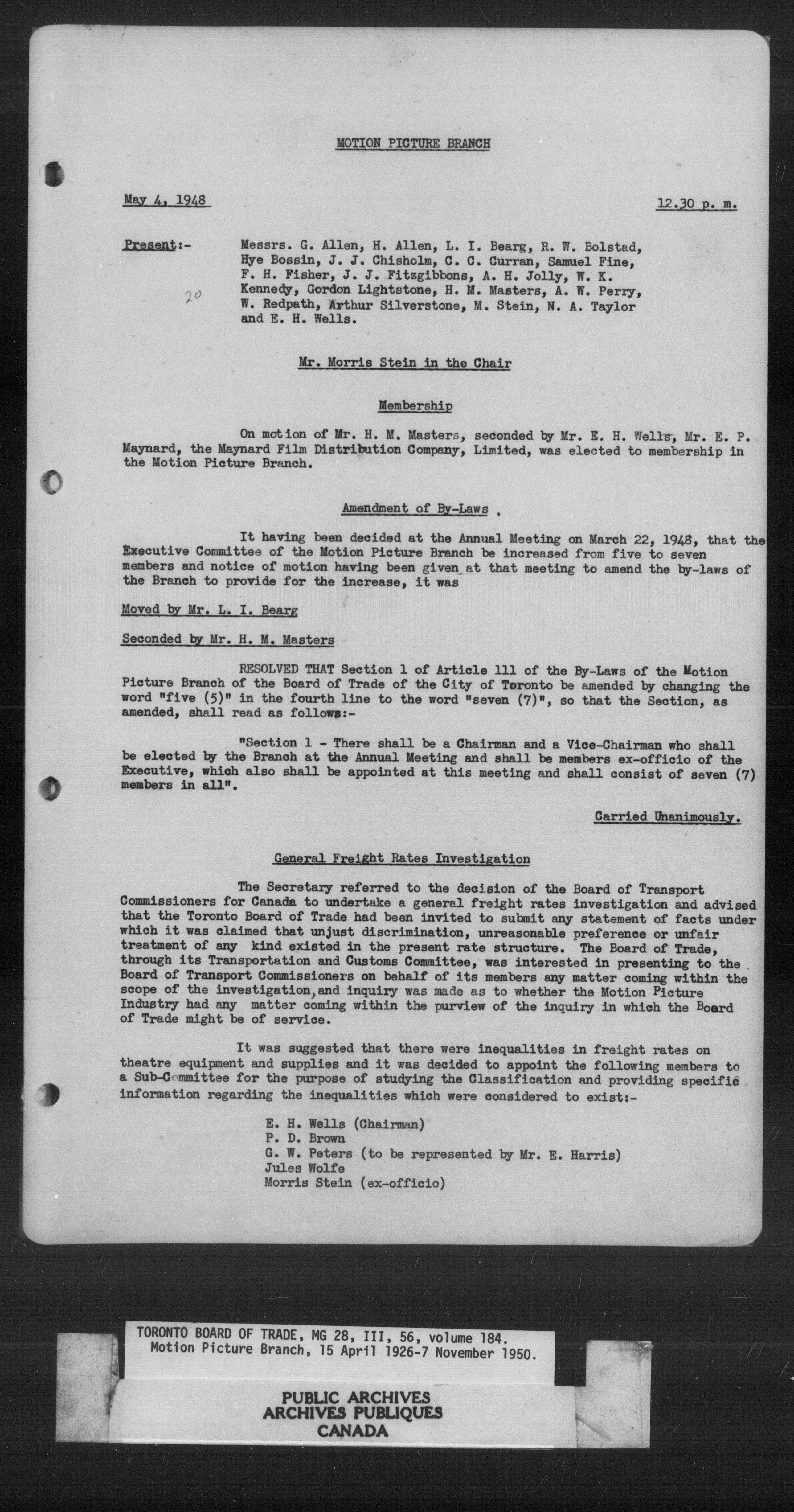 MOTION PICTURE BRANCH

May 4, 1948

12.30 p. m.

Present:- Messrs. G. Allen, H. Allen, L. I. Bearg, R. W. Bolstad, Hye Bossin, J. J. Chisholm, C. C. Curran, Samuel Fine, F. H. Fisher, J. J. Fitzgibbons, A. H. Jolly, W. K. Kennedy, Gordon Lightstone, H. M. Masters, A. W. Perry, W. Redpath, Arthur Silverstone, M. Stein, N. A. Taylor and E. H. Wells.

20

Mr. Morris Stein in the Chair

Membership

On motion of Mr. H. M. Masters, seconded by Mr. E. H. Wells, Mr. E. P. Maynard, the Maynard Film Distribution Company, Limited, was elected to membership in the Motion Picture Branch.

Amendment of By-Laws

It having been decided at the Annual Meeting on March 22, 1948, that the Executive Committee of the Motion Picture Branch be increased from five to seven members and notice of motion having been given at that meeting to amend the by-laws of the Branch to provide for the increase, it was

Moved by Mr. L. I. Bearg

Seconded by Mr. H. M. Masters

RESOLVED THAT Section 1 of Article 111 of the By-Laws of the Motion Picture Branch of the Board of Trade of the City of Toronto be amended by changing the word "five (5)" in the fourth line to the word "seven (7)", so that the Section, as amended, shall read as follows:-

"Section 1 - There shall be a Chairman and a Vice-Chairman who shall be elected by the Branch at the Annual Meeting and shall be members ex-officio of the Executive, which also shall be appointed at this meeting and shall consist of seven (7) members in all".

Carried Unanimously.

General Freight Rates Investigation

The Secretary referred to the decision of the Board of Transport Commissioners for Canada to undertake a general freight rates investigation and advised that the Toronto Board of Trade had been invited to submit any statement of facts under which it was claimed that unjust discrimination, unreasonable preference or unfair treatment of any kind existed in the present rate structure. The Board of Trade, through its Transportation and Customs Committee, was interested in presenting to the Board of Transport Commissioners on behalf of its members any matter coming within the scope of the investigation, and inquiry was made as to whether the Motion Picture Industry had any matter coming within the purview of the inquiry in which the Board of Trade might be of service.

It was suggested that there were inequalities in freight rates on theatre equipment and supplies and it was decided to appoint the following members to a Sub-Committee for the purpose of studying the Classification and providing specific information regarding the inequalities which were considered to exist:-

E. H. Wells (Chairman)
P. D. Brown
G. W. Peters (to be represented by Mr. E. Harris)
Jules Wolfe
Morris Stein (ex-officio)

TORONTO BOARD OF TRADE, MG 28, III, 56, volume 184.
Motion Picture Branch, 15 April 1926-7 November 1950.

PUBLIC ARCHIVES
ARCHIVES PUBLIQUES
CANADA